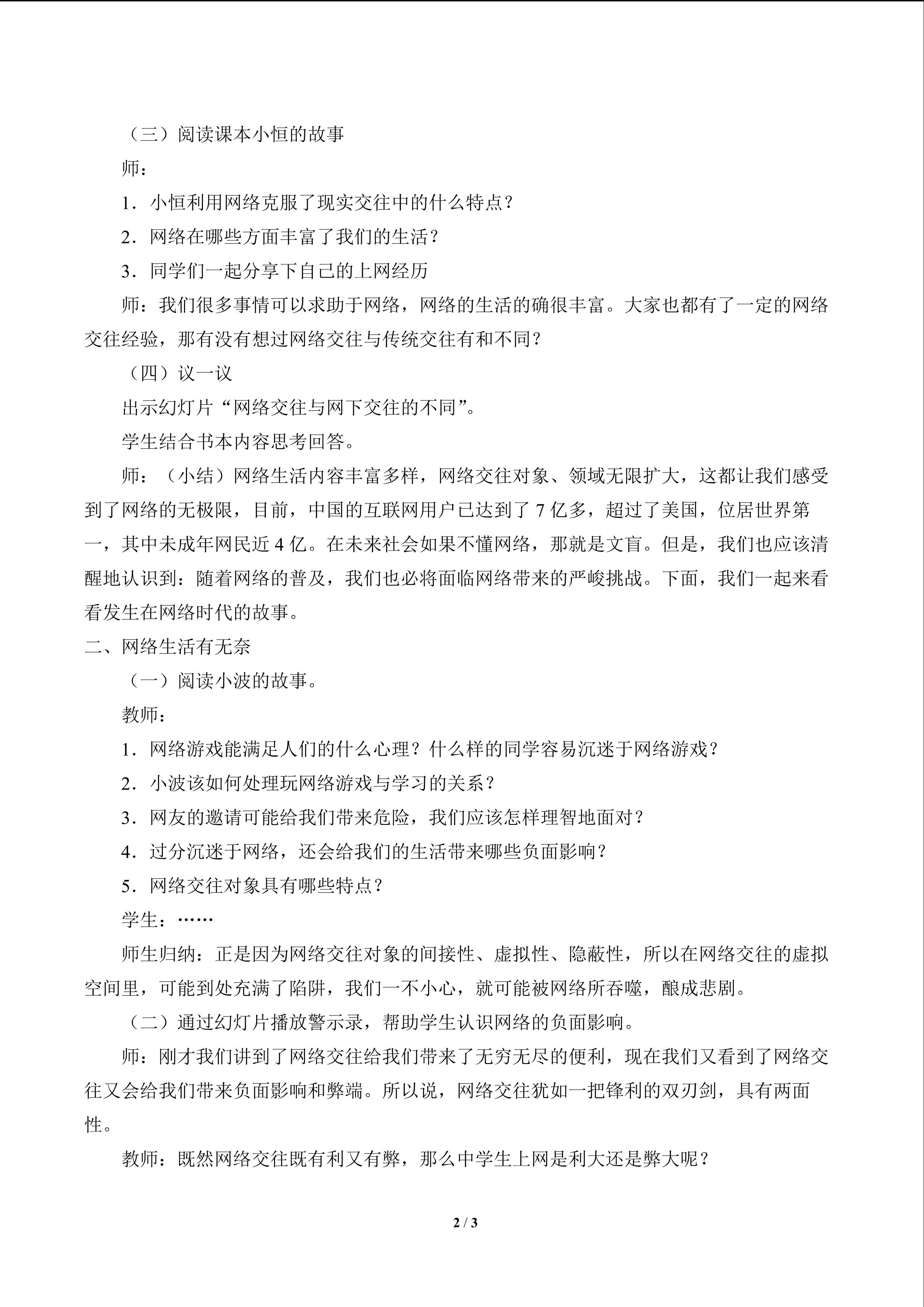 （三）阅读课本小恒的故事

师：

1．小恒利用网络克服了现实交往中的什么特点？

2．网络在哪些方面丰富了我们的生活？

3．同学们一起分享下自己的上网经历

师：我们很多事情可以求助于网络，网络的生活的确很丰富。大家也都有了一定的网络交往经验，那有没有想过网络交往与传统交往有和不同？

（四）议一议

出示幻灯片“网络交往与网下交往的不同”。

学生结合书本内容思考回答。

师：（小结）网络生活内容丰富多样，网络交往对象、领域无限扩大，这都让我们感受到了网络的无极限，目前，中国的互联网用户已达到了 7 亿多，超过了美国，位居世界第一，其中未成年网民近 4 亿。在未来社会如果不懂网络，那就是文盲。但是，我们也应该清醒地认识到：随着网络的普及，我们也必将面临网络带来的严峻挑战。下面，我们一起来看看发生在网络时代的故事。

二、网络生活有无奈

（一）阅读小波的故事。

教师：

1．网络游戏能满足人们的什么心理？什么样的同学容易沉迷于网络游戏？

2．小波该如何处理玩网络游戏与学习的关系？

3．网友的邀请可能给我们带来危险，我们应该怎样理智地面对？

4．过分沉迷于网络，还会给我们的生活带来哪些负面影响？

5．网络交往对象具有哪些特点？

学生：……

师生归纳：正是因为网络交往对象的间接性、虚拟性、隐蔽性，所以在网络交往的虚拟空间里，可能到处充满了陷阱，我们一不小心，就可能被网络所吞噬，酿成悲剧。

（二）通过幻灯片播放警示录，帮助学生认识网络的负面影响。

师：刚才我们讲到了网络交往给我们带来了无穷无尽的便利，现在我们又看到了网络交往又会给我们带来负面影响和弊端。所以说，网络交往犹如一把锋利的双刃剑，具有两面性。

教师：既然网络交往既有利又有弊，那么中学生上网是利大还是弊大呢？

2 / 3